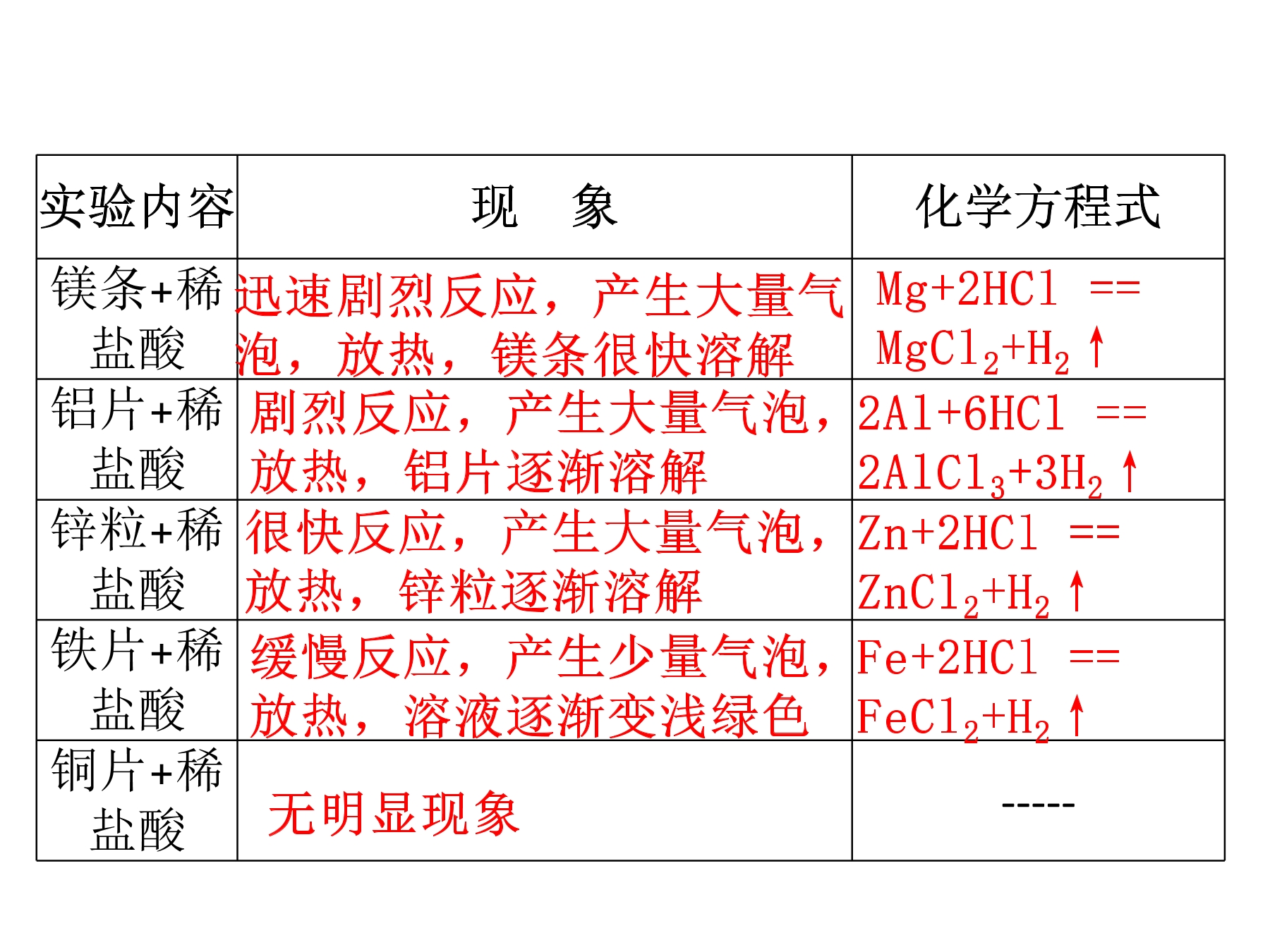 | 实验内容 | 现　象 | 化学方程式 |
|---|---|---|
| 镁条+稀盐酸 | 迅速剧烈反应，产生大量气泡，放热，镁条很快溶解 | $Mg+2HCl == MgCl_2+H_2\uparrow$ |
| 铝片+稀盐酸 | 剧烈反应，产生大量气泡，放热，铝片逐渐溶解 | $2Al+6HCl == 2AlCl_3+3H_2\uparrow$ |
| 锌粒+稀盐酸 | 很快反应，产生大量气泡，放热，锌粒逐渐溶解 | $Zn+2HCl == ZnCl_2+H_2\uparrow$ |
| 铁片+稀盐酸 | 缓慢反应，产生少量气泡，放热，溶液逐渐变浅绿色 | $Fe+2HCl == FeCl_2+H_2\uparrow$ |
| 铜片+稀盐酸 | 无明显现象 | ----- |